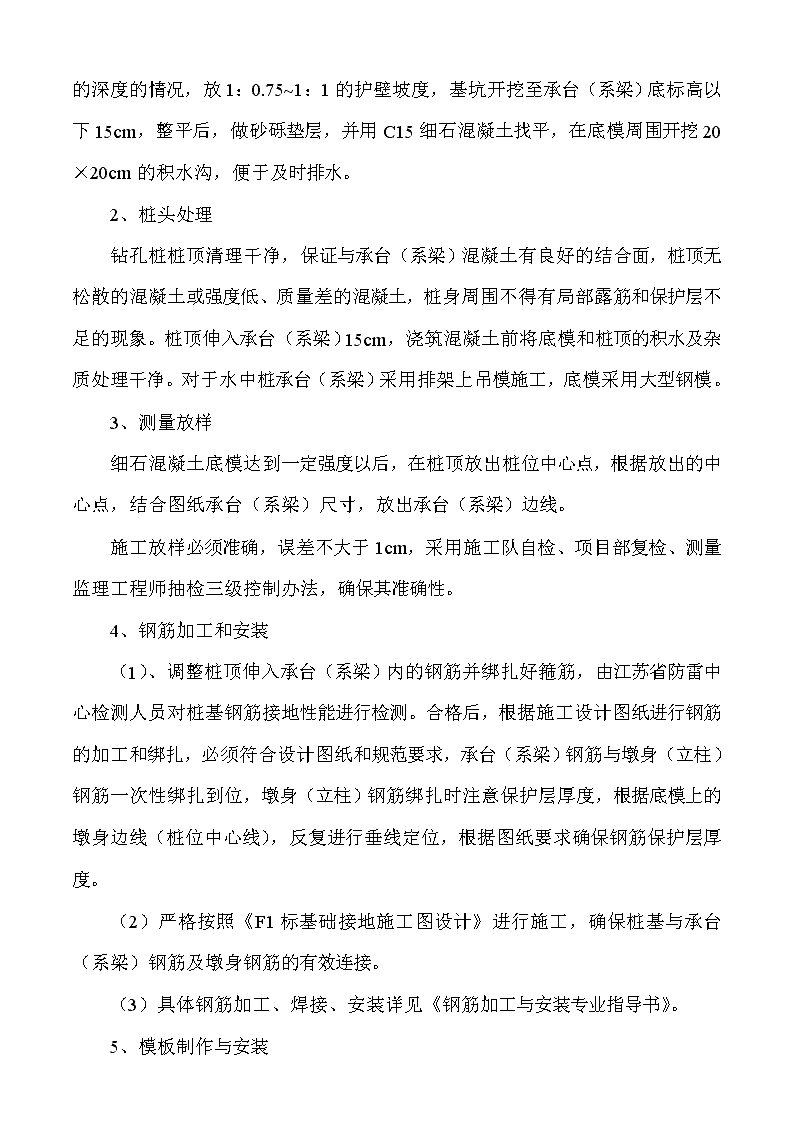 的深度的情况，放 1：0.75~1：1 的护壁坡度，基坑开挖至承台（系梁）底标高以下 15cm，整平后，做砂砾垫层，并用 C15 细石混凝土找平，在底模周围开挖 20×20cm 的积水沟，便于及时排水。

2、桩头处理

钻孔桩桩顶清理干净，保证与承台（系梁）混凝土有良好的结合面，桩顶无松散的混凝土或强度低、质量差的混凝土，桩身周围不得有局部露筋和保护层不足的现象。桩顶伸入承台（系梁）15cm，浇筑混凝土前将底模和桩顶的积水及杂质处理干净。对于水中桩承台（系梁）采用排架上吊模施工，底模采用大型钢模。

3、测量放样

细石混凝土底模达到一定强度以后，在桩顶放出桩位中心点，根据放出的中心点，结合图纸承台（系梁）尺寸，放出承台（系梁）边线。

施工放样必须准确，误差不大于 1cm，采用施工队自检、项目部复检、测量监理工程师抽检三级控制办法，确保其准确性。

4、钢筋加工和安装

（1）、调整桩顶伸入承台（系梁）内的钢筋并绑扎好箍筋，由江苏省防雷中心检测人员对桩基钢筋接地性能进行检测。合格后，根据施工设计图纸进行钢筋的加工和绑扎，必须符合设计图纸和规范要求，承台（系梁）钢筋与墩身（立柱）钢筋一次性绑扎到位，墩身（立柱）钢筋绑扎时注意保护层厚度，根据底模上的墩身边线（桩位中心线），反复进行垂线定位，根据图纸要求确保钢筋保护层厚度。

（2）严格按照《F1 标基础接地施工图设计》进行施工，确保桩基与承台（系梁）钢筋及墩身钢筋的有效连接。

（3）具体钢筋加工、焊接、安装详见《钢筋加工与安装专业指导书》。

5、模板制作与安装